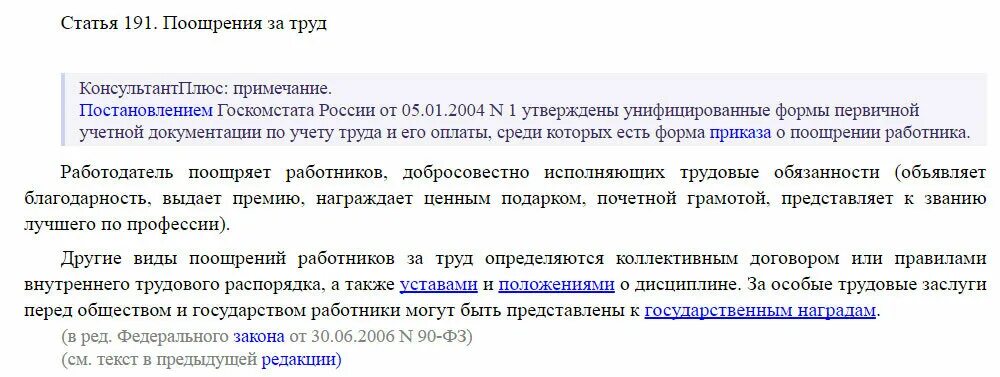 Статья 191. Поощрения за труд

КонсультантПлюс: примечание.
Постановлением Госкомстата России от 05.01.2004 N 1 утверждены унифицированные формы первичной учетной документации по учету труда и его оплаты, среди которых есть форма приказа о поощрении работника.

Работодатель поощряет работников, добросовестно исполняющих трудовые обязанности (объявляет благодарность, выдает премию, награждает ценным подарком, почетной грамотой, представляет к званию лучшего по профессии).

Другие виды поощрений работников за труд определяются коллективным договором или правилами внутреннего трудового распорядка, а также уставами и положениями о дисциплине. За особые трудовые заслуги перед обществом и государством работники могут быть представлены к государственным наградам.
(в ред. Федерального закона от 30.06.2006 N 90-ФЗ)
(см. текст в предыдущей редакции)